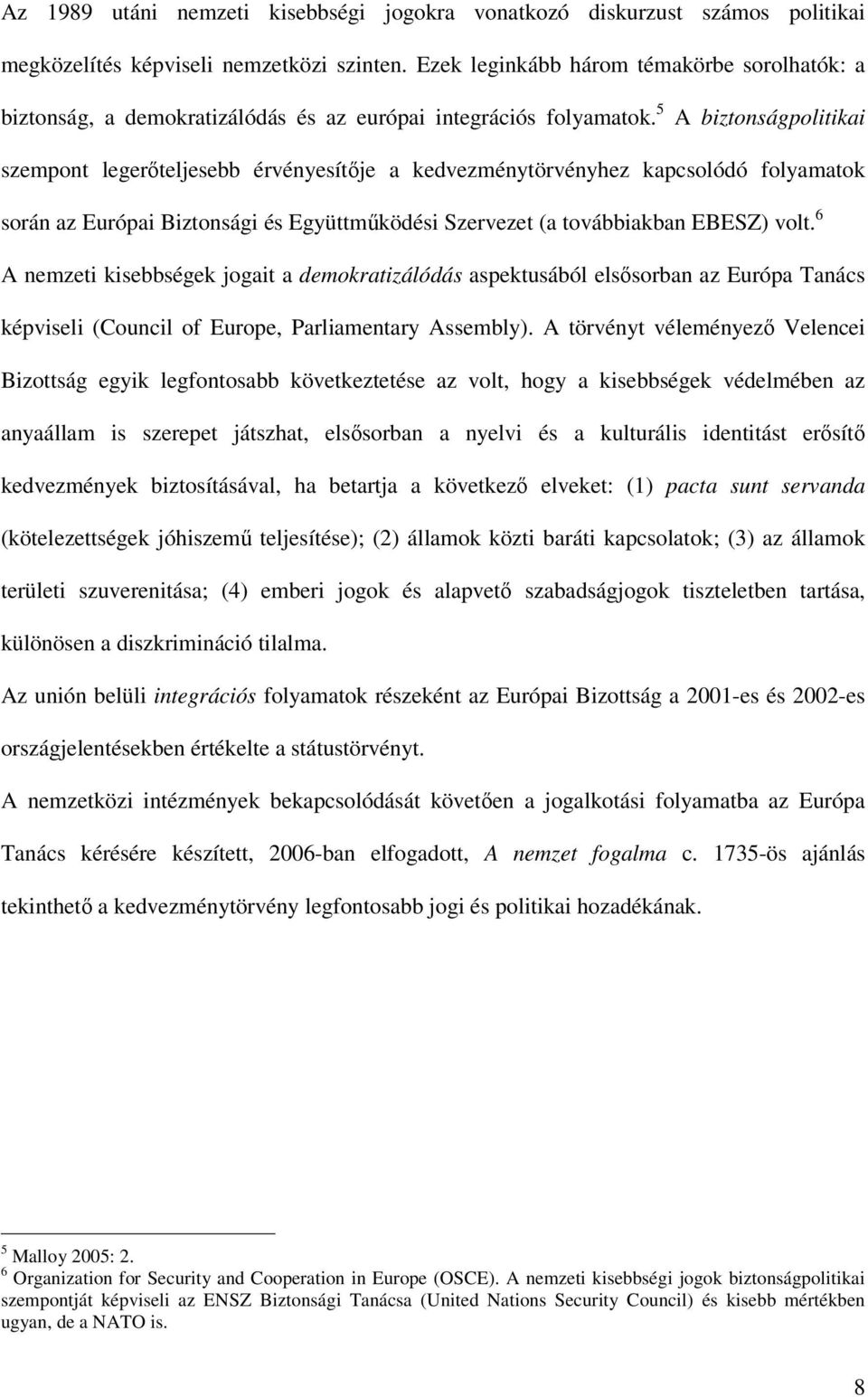 Az 1989 utáni nemzeti kisebbségi jogokra vonatkozó diskurzust számos politikai megközelítés képviseli nemzetközi szinten. Ezek leginkább három témakörbe sorolhatók: a biztonság, a demokratizálódás és az európai integrációs folyamatok.$^5$ A biztonságpolitikai szempont legerőteljesebb érvényesítője a kedvezménytörvényhez kapcsolódó folyamatok során az Európai Biztonsági és Együttműködési Szervezet (a továbbiakban EBESZ) volt.$^6$ A nemzeti kisebbségek jogait a demokratizálódás aspektusából elsősorban az Európa Tanács képviseli (Council of Europe, Parliamentary Assembly). A törvényt véleményező Velencei Bizottság egyik legfontosabb következtetése az volt, hogy a kisebbségek védelmében az anyaállam is szerepet játszhat, elsősorban a nyelvi és a kulturális identitást erősítő kedvezmények biztosításával, ha betartja a következő elveket: (1) pacta sunt servanda (kötelezettségek jóhiszemű teljesítése); (2) államok közti baráti kapcsolatok; (3) az államok területi szuverenitása; (4) emberi jogok és alapvető szabadságjogok tiszteletben tartása, különösen a diszkrimináció tilalma.

Az unión belüli integrációs folyamatok részeként az Európai Bizottság a 2001-es és 2002-es országjelentésekben értékelte a státustörvényt.

A nemzetközi intézmények bekapcsolódását követően a jogalkotási folyamatba az Európa Tanács kérésére készített, 2006-ban elfogadott, A nemzet fogalma c. 1735-ös ajánlás tekinthető a kedvezménytörvény legfontosabb jogi és politikai hozadékának.

$^5$ Malloy 2005: 2.
$^6$ Organization for Security and Cooperation in Europe (OSCE). A nemzeti kisebbségi jogok biztonságpolitikai szempontját képviseli az ENSZ Biztonsági Tanácsa (United Nations Security Council) és kisebb mértékben ugyan, de a NATO is.

8